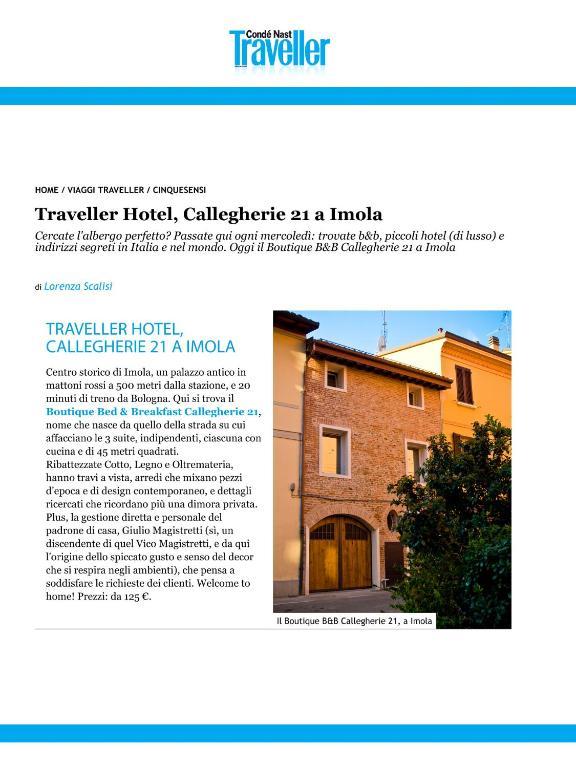 Condé Nast
Traveller

HOME / VIAGGI TRAVELLER / CINQUESENSI

Traveller Hotel, Callegherie 21 a Imola

Cercate l'albergo perfetto? Passate qui ogni mercoledì: trovate b&b, piccoli hotel (di lusso) e indirizzi segreti in Italia e nel mondo. Oggi il Boutique B&B Callegherie 21 a Imola

di Lorenza Scalisi

TRAVELLER HOTEL, CALLEGHERIE 21 A IMOLA

Centro storico di Imola, un palazzo antico in mattoni rossi a 500 metri dalla stazione, e 20 minuti di treno da Bologna. Qui si trova il Boutique Bed & Breakfast Callegherie 21, nome che nasce da quello della strada su cui affacciano le 3 suite, indipendenti, ciascuna con cucina e di 45 metri quadrati. Ribattezzate Cotto, Legno e Oltremateria, hanno travi a vista, arredi che mixano pezzi d'epoca e di design contemporaneo, e dettagli ricercati che ricordano più una dimora privata. Plus, la gestione diretta e personale del padrone di casa, Giulio Magistretti (sì, un discendente di quel Vico Magistretti, e da qui l'origine dello spiccato gusto e senso del decor che si respira negli ambienti), che pensa a soddisfare le richieste dei clienti. Welcome to home! Prezzi: da 125 €.

Il Boutique B&B Callegherie 21, a Imola